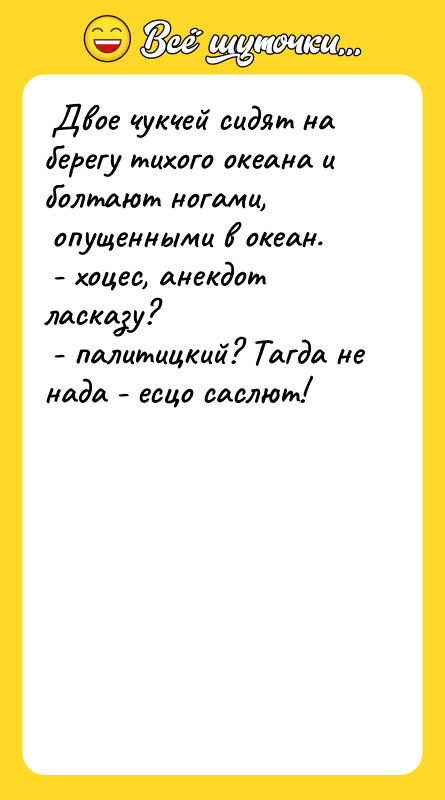 Всё шуточки...

Двое чукчей сидят на берегу тихого океана и болтают ногами, опущенными в океан.
- хоцес, анекдот ласказу?
- палитицкий? Тагда не нада - есцо саслют!